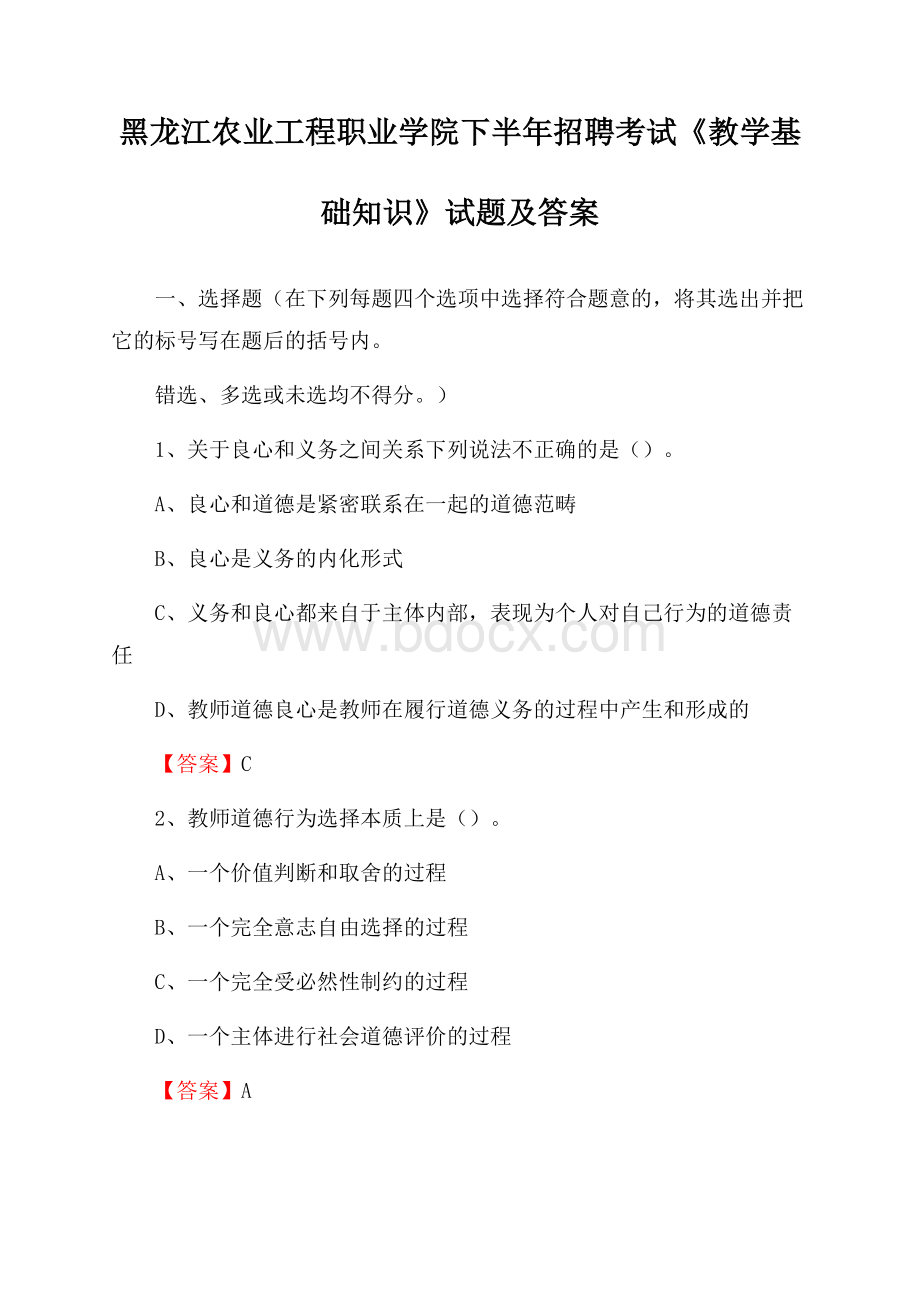 黑龙江农业工程职业学院下半年招聘考试《教学基础知识》试题及答案

一、选择题（在下列每题四个选项中选择符合题意的，将其选出并把它的标号写在题后的括号内。

错选、多选或未选均不得分。）

1、关于良心和义务之间关系下列说法不正确的是（）。

A、良心和道德是紧密联系在一起的道德范畴

B、良心是义务的内化形式

C、义务和良心都来自于主体内部，表现为个人对自己行为的道德责任

D、教师道德良心是教师在履行道德义务的过程中产生和形成的

【答案】C

2、教师道德行为选择本质上是（）。

A、一个价值判断和取舍的过程

B、一个完全意志自由选择的过程

C、一个完全受必然性制约的过程

D、一个主体进行社会道德评价的过程

【答案】A

www.bdocx.com